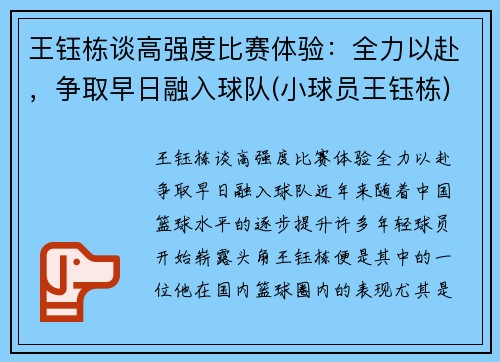 王钰栋谈高强度比赛体验：全力以赴，争取早日融入球队(小球员王钰栋)

王钰栋谈高强度比赛体验全力以赴争取早日融入球队近年来随着中国篮球水平的逐步提升许多年轻球员开始崭露头角王钰栋便是其中的一位他在国内篮球圈内的表现尤其是